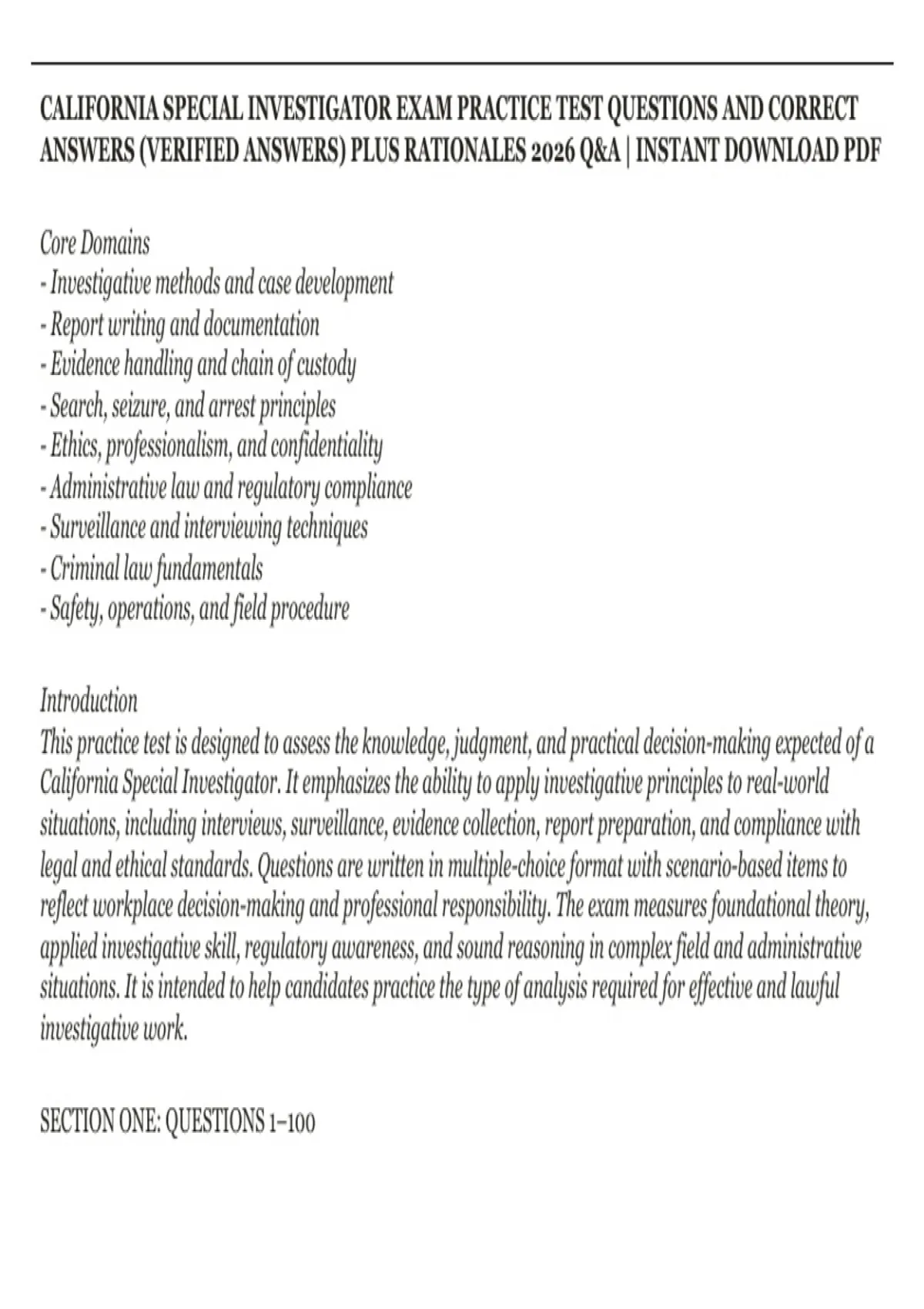 CALIFORNIA SPECIAL INVESTIGATOR EXAM PRACTICE TEST QUESTIONS AND CORRECT ANSWERS (VERIFIED ANSWERS) PLUS RATIONALES 2026 Q&A | INSTANT DOWNLOAD PDF

Core Domains
- Investigative methods and case development
- Report writing and documentation
- Evidence handling and chain of custody
- Search, seizure, and arrest principles
- Ethics, professionalism, and confidentiality
- Administrative law and regulatory compliance
- Surveillance and interviewing techniques
- Criminal law fundamentals
- Safety, operations, and field procedure

Introduction
This practice test is designed to assess the knowledge, judgment, and practical decision-making expected of a California Special Investigator. It emphasizes the ability to apply investigative principles to real-world situations, including interviews, surveillance, evidence collection, report preparation, and compliance with legal and ethical standards. Questions are written in multiple-choice format with scenario-based items to reflect workplace decision-making and professional responsibility. The exam measures foundational theory, applied investigative skill, regulatory awareness, and sound reasoning in complex field and administrative situations. It is intended to help candidates practice the type of analysis required for effective and lawful investigative work.

SECTION ONE: QUESTIONS 1–100